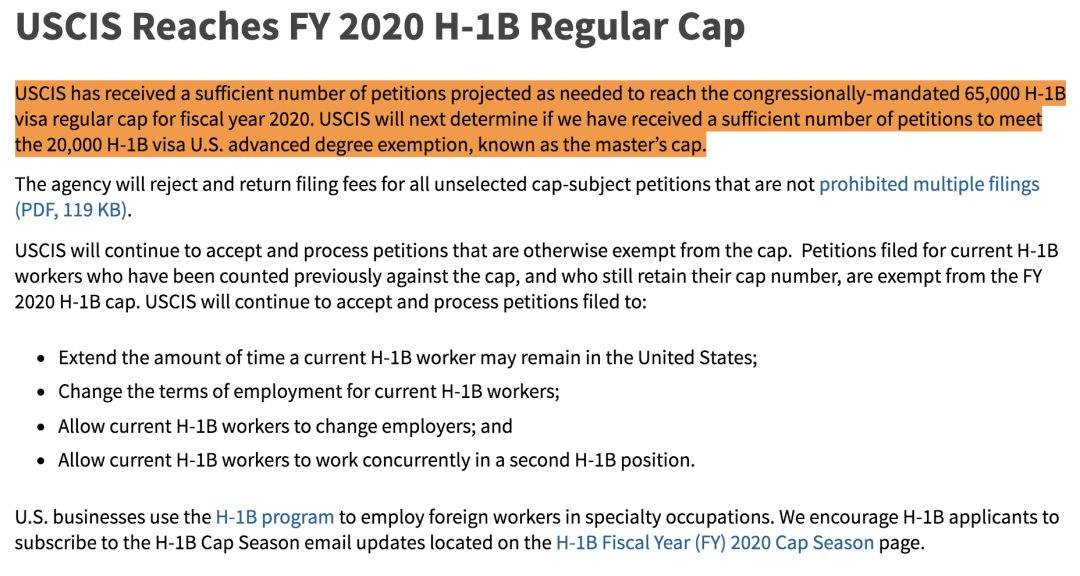 USCIS Reaches FY 2020 H-1B Regular Cap

USCIS has received a sufficient number of petitions projected as needed to reach the congressionally-mandated 65,000 H-1B visa regular cap for fiscal year 2020. USCIS will next determine if we have received a sufficient number of petitions to meet the 20,000 H-1B visa U.S. advanced degree exemption, known as the master's cap.

The agency will reject and return filing fees for all unselected cap-subject petitions that are not prohibited multiple filings (PDF, 119 KB).

USCIS will continue to accept and process petitions that are otherwise exempt from the cap. Petitions filed for current H-1B workers who have been counted previously against the cap, and who still retain their cap number, are exempt from the FY 2020 H-1B cap. USCIS will continue to accept and process petitions filed to:

- Extend the amount of time a current H-1B worker may remain in the United States;
- Change the terms of employment for current H-1B workers;
- Allow current H-1B workers to change employers; and
- Allow current H-1B workers to work concurrently in a second H-1B position.

U.S. businesses use the H-1B program to employ foreign workers in specialty occupations. We encourage H-1B applicants to subscribe to the H-1B Cap Season email updates located on the H-1B Fiscal Year (FY) 2020 Cap Season page.